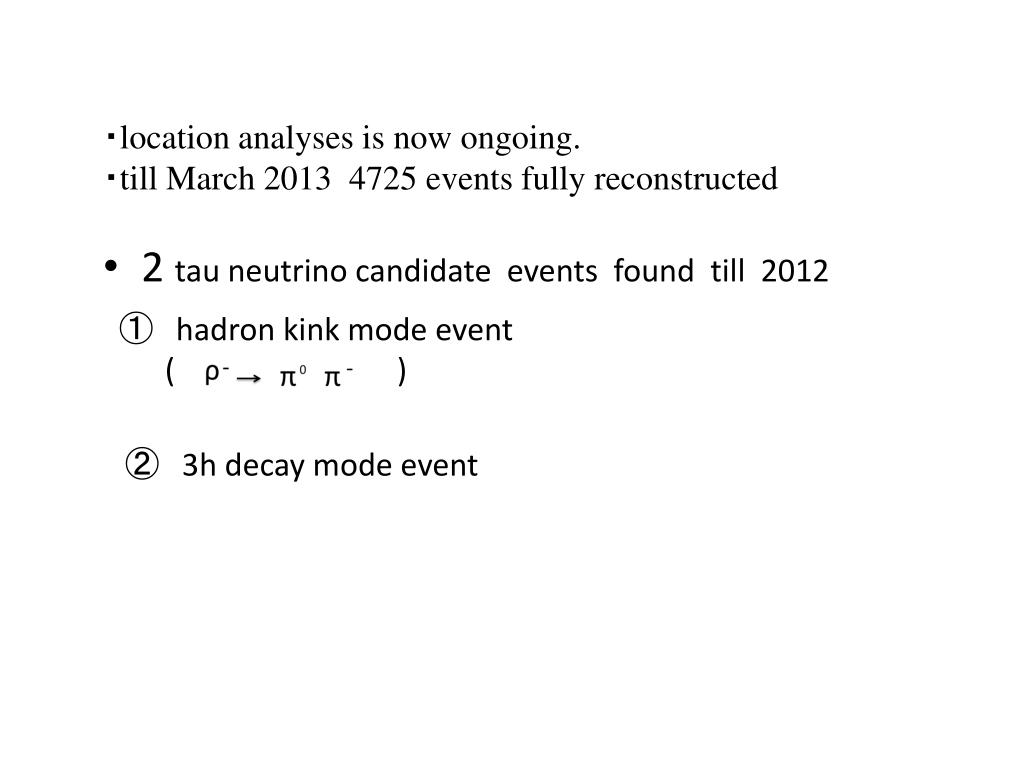 ･location analyses is now ongoing.
･till March 2013 4725 events fully reconstructed

• 2 tau neutrino candidate events found till 2012

① hadron kink mode event
( $\rho^- \rightarrow \pi^0 \pi^-$ )

② 3h decay mode event